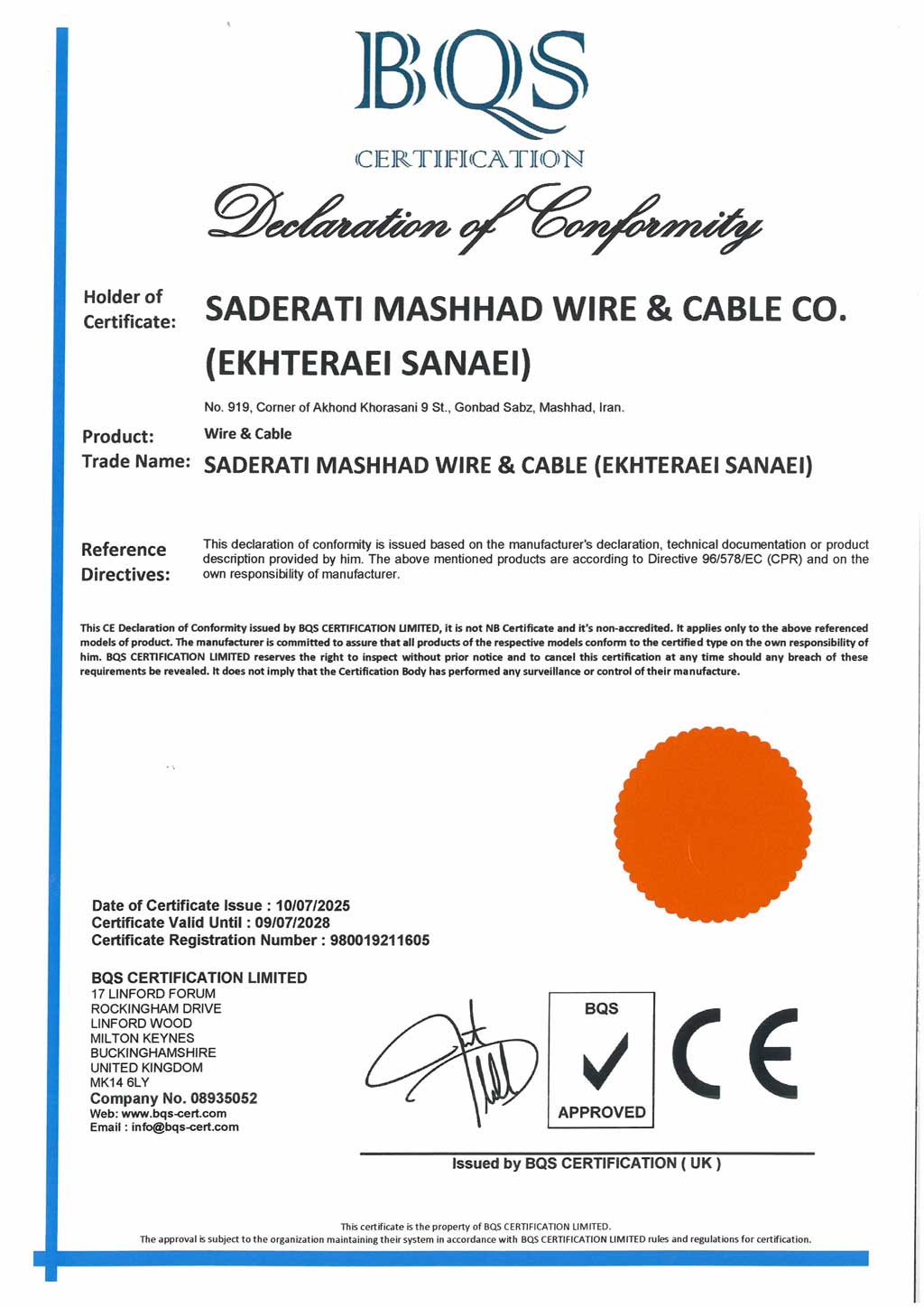 BQS
CERTIFICATION

Declaration of Conformity

Holder of Certificate: SADERATI MASHHAD WIRE & CABLE CO. (EKHTERAEI SANAEI)

No. 919, Corner of Akhond Khorasani 9 St., Gonbad Sabz, Mashhad, Iran.

Product: Wire & Cable
Trade Name: SADERATI MASHHAD WIRE & CABLE (EKHTERAEI SANAEI)

Reference Directives: This declaration of conformity is issued based on the manufacturer's declaration, technical documentation or product description provided by him. The above mentioned products are according to Directive 96/578/EC (CPR) and on the own responsibility of manufacturer.

This CE Declaration of Conformity issued by BQS CERTIFICATION LIMITED, it is not NB Certificate and it's non-accredited. It applies only to the above referenced models of product. The manufacturer is committed to assure that all products of the respective models conform to the certified type on the own responsibility of him. BQS CERTIFICATION LIMITED reserves the right to inspect without prior notice and to cancel this certification at any time should any breach of these requirements be revealed. It does not imply that the Certification Body has performed any surveillance or control of their manufacture.

Date of Certificate Issue : 10/07/2025
Certificate Valid Until : 09/07/2028
Certificate Registration Number : 980019211605

BQS CERTIFICATION LIMITED
17 LINFORD FORUM
ROCKINGHAM DRIVE
LINFORD WOOD
MILTON KEYNES
BUCKINGHAMSHIRE
UNITED KINGDOM
MK14 6LY
Company No. 08935052
Web: www.bqs-cert.com
Email : info@bqs-cert.com

BQS
APPROVED

CE

Issued by BQS CERTIFICATION ( UK )

This certificate is the property of BQS CERTIFICATION LIMITED.
The approval is subject to the organization maintaining their system in accordance with BQS CERTIFICATION LIMITED rules and regulations for certification.